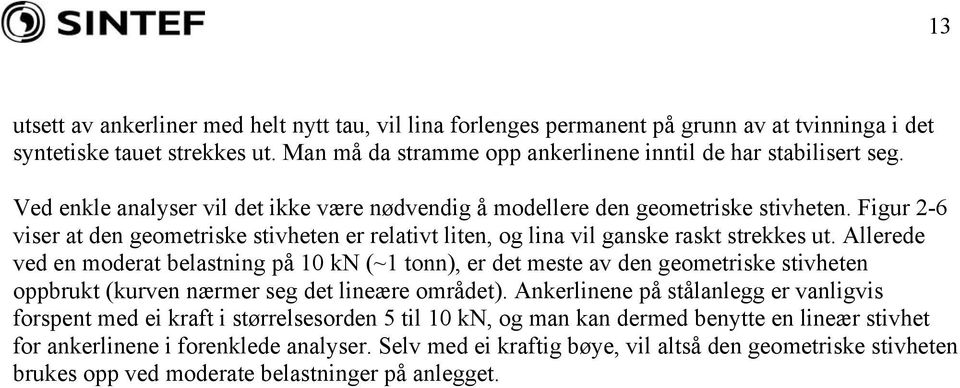 SINTEF

13

utsett av ankerliner med helt nytt tau, vil lina forlenges permanent på grunn av at tvinninga i det syntetiske tauet strekkes ut. Man må da stramme opp ankerlinene inntil de har stabilisert seg.

Ved enkle analyser vil det ikke være nødvendig å modellere den geometriske stivheten. Figur 2-6 viser at den geometriske stivheten er relativt liten, og lina vil ganske raskt strekkes ut. Allerede ved en moderat belastning på 10 kN (~1 tonn), er det meste av den geometriske stivheten oppbrukt (kurven nærmer seg det lineære området). Ankerlinene på stålanlegg er vanligvis forspent med ei kraft i størrelsesorden 5 til 10 kN, og man kan dermed benytte en lineær stivhet for ankerlinene i forenklede analyser. Selv med ei kraftig bøye, vil altså den geometriske stivheten brukes opp ved moderate belastninger på anlegget.